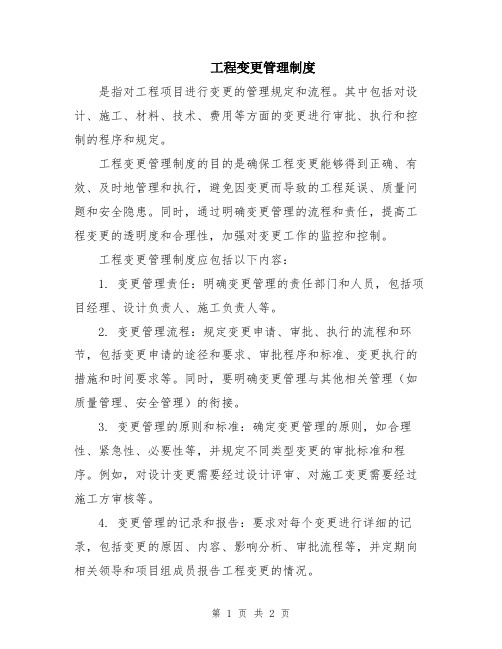 工程变更管理制度

是指对工程项目进行变更的管理规定和流程。其中包括对设计、施工、材料、技术、费用等方面的变更进行审批、执行和控制的程序和规定。

工程变更管理制度的目的是确保工程变更能够得到正确、有效、及时地管理和执行，避免因变更而导致的工程延误、质量问题和安全隐患。同时，通过明确变更管理的流程和责任，提高工程变更的透明度和合理性，加强对变更工作的监控和控制。

工程变更管理制度应包括以下内容：

1. 变更管理责任：明确变更管理的责任部门和人员，包括项目经理、设计负责人、施工负责人等。

2. 变更管理流程：规定变更申请、审批、执行的流程和环节，包括变更申请的途径和要求、审批程序和标准、变更执行的措施和时间要求等。同时，要明确变更管理与其他相关管理（如质量管理、安全管理）的衔接。

3. 变更管理的原则和标准：确定变更管理的原则，如合理性、紧急性、必要性等，并规定不同类型变更的审批标准和程序。例如，对设计变更需要经过设计评审、对施工变更需要经过施工方审核等。

4. 变更管理的记录和报告：要求对每个变更进行详细的记录，包括变更的原因、内容、影响分析、审批流程等，并定期向相关领导和项目组成员报告工程变更的情况。

第 1 页 共 2 页